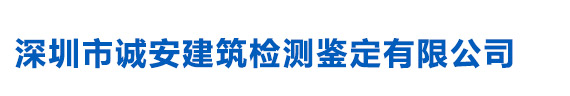 深圳市诚安建筑检测鉴定有限公司